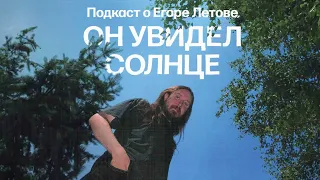 Подкаст о Егоре Летове.

ОН УВИДЕЛ СОЛНЦЕ